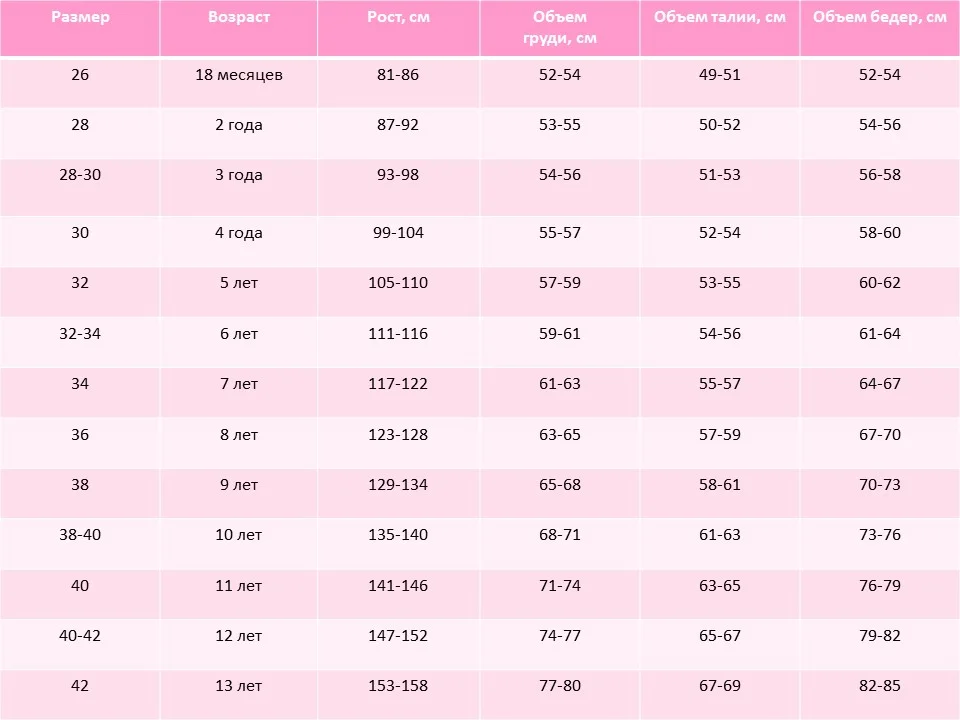 | Размер | Возраст | Рост, см | Объем груди, см | Объем талии, см | Объем бедер, см |
|---|---|---|---|---|---|
| 26 | 18 месяцев | 81-86 | 52-54 | 49-51 | 52-54 |
| 28 | 2 года | 87-92 | 53-55 | 50-52 | 54-56 |
| 28-30 | 3 года | 93-98 | 54-56 | 51-53 | 56-58 |
| 30 | 4 года | 99-104 | 55-57 | 52-54 | 58-60 |
| 32 | 5 лет | 105-110 | 57-59 | 53-55 | 60-62 |
| 32-34 | 6 лет | 111-116 | 59-61 | 54-56 | 61-64 |
| 34 | 7 лет | 117-122 | 61-63 | 55-57 | 64-67 |
| 36 | 8 лет | 123-128 | 63-65 | 57-59 | 67-70 |
| 38 | 9 лет | 129-134 | 65-68 | 58-61 | 70-73 |
| 38-40 | 10 лет | 135-140 | 68-71 | 61-63 | 73-76 |
| 40 | 11 лет | 141-146 | 71-74 | 63-65 | 76-79 |
| 40-42 | 12 лет | 147-152 | 74-77 | 65-67 | 79-82 |
| 42 | 13 лет | 153-158 | 77-80 | 67-69 | 82-85 |